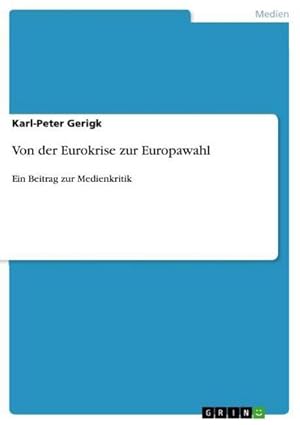 Medien

Karl-Peter Gerigk

Von der Eurokrise zur Europawahl

Ein Beitrag zur Medienkritik

GRIN